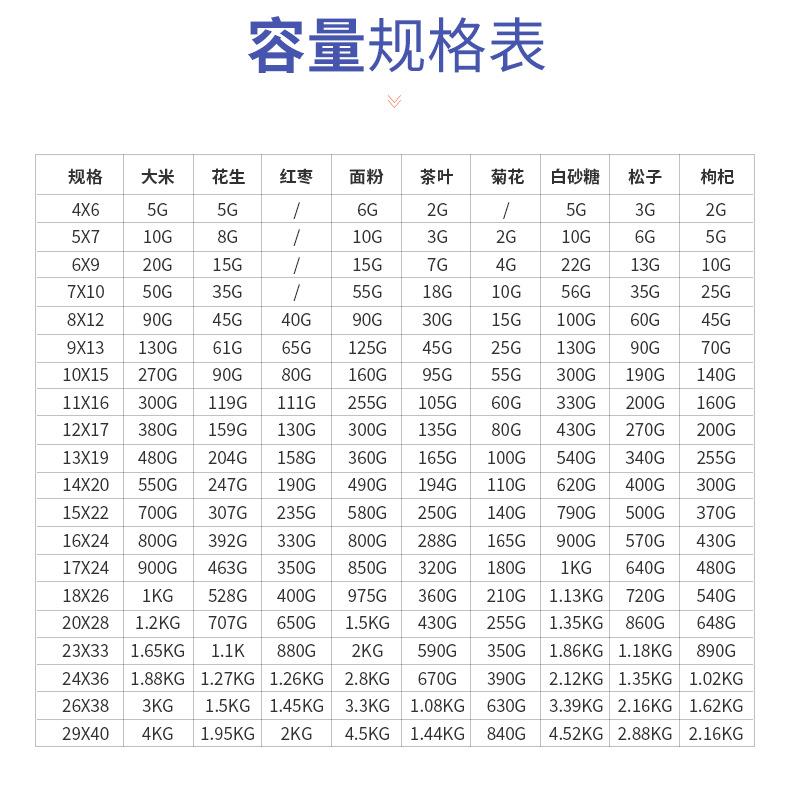 容量规格表

| 规格 | 大米 | 花生 | 红枣 | 面粉 | 茶叶 | 菊花 | 白砂糖 | 松子 | 枸杞 |
|---|---|---|---|---|---|---|---|---|---|
| 4X6 | 5G | 5G | / | 6G | 2G | / | 5G | 3G | 2G |
| 5X7 | 10G | 8G | / | 10G | 3G | 2G | 10G | 6G | 5G |
| 6X9 | 20G | 15G | / | 15G | 7G | 4G | 22G | 13G | 10G |
| 7X10 | 50G | 35G | / | 55G | 18G | 10G | 56G | 35G | 25G |
| 8X12 | 90G | 45G | 40G | 90G | 30G | 15G | 100G | 60G | 45G |
| 9X13 | 130G | 61G | 65G | 125G | 45G | 25G | 130G | 90G | 70G |
| 10X15 | 270G | 90G | 80G | 160G | 95G | 55G | 300G | 190G | 140G |
| 11X16 | 300G | 119G | 111G | 255G | 105G | 60G | 330G | 200G | 160G |
| 12X17 | 380G | 159G | 130G | 300G | 135G | 80G | 430G | 270G | 200G |
| 13X19 | 480G | 204G | 158G | 360G | 165G | 100G | 540G | 340G | 255G |
| 14X20 | 550G | 247G | 190G | 490G | 194G | 110G | 620G | 400G | 300G |
| 15X22 | 700G | 307G | 235G | 580G | 250G | 140G | 790G | 500G | 370G |
| 16X24 | 800G | 392G | 330G | 800G | 288G | 165G | 900G | 570G | 430G |
| 17X24 | 900G | 463G | 350G | 850G | 320G | 180G | 1KG | 640G | 480G |
| 18X26 | 1KG | 528G | 400G | 975G | 360G | 210G | 1.13KG | 720G | 540G |
| 20X28 | 1.2KG | 707G | 650G | 1.5KG | 430G | 255G | 1.35KG | 860G | 648G |
| 23X33 | 1.65KG | 1.1K | 880G | 2KG | 590G | 350G | 1.86KG | 1.18KG | 890G |
| 24X36 | 1.88KG | 1.27KG | 1.26KG | 2.8KG | 670G | 390G | 2.12KG | 1.35KG | 1.02KG |
| 26X38 | 3KG | 1.5KG | 1.45KG | 3.3KG | 1.08KG | 630G | 3.39KG | 2.16KG | 1.62KG |
| 29X40 | 4KG | 1.95KG | 2KG | 4.5KG | 1.44KG | 840G | 4.52KG | 2.88KG | 2.16KG |